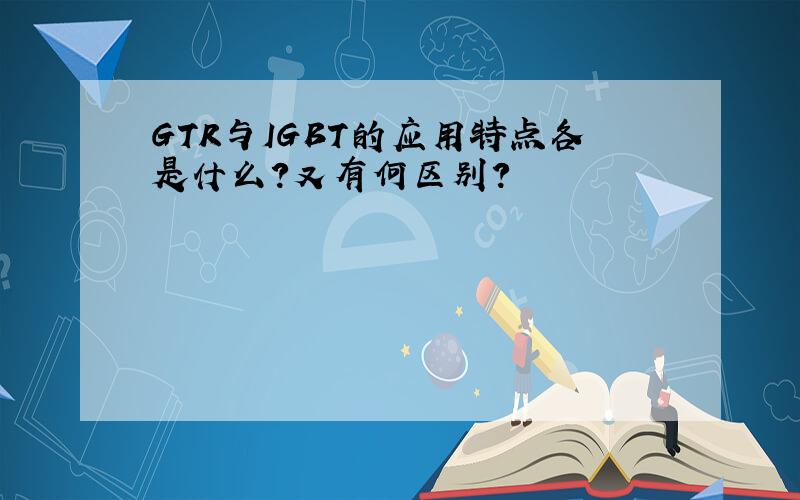 GTR与IGBT的应用特点各是什么?又有何区别?